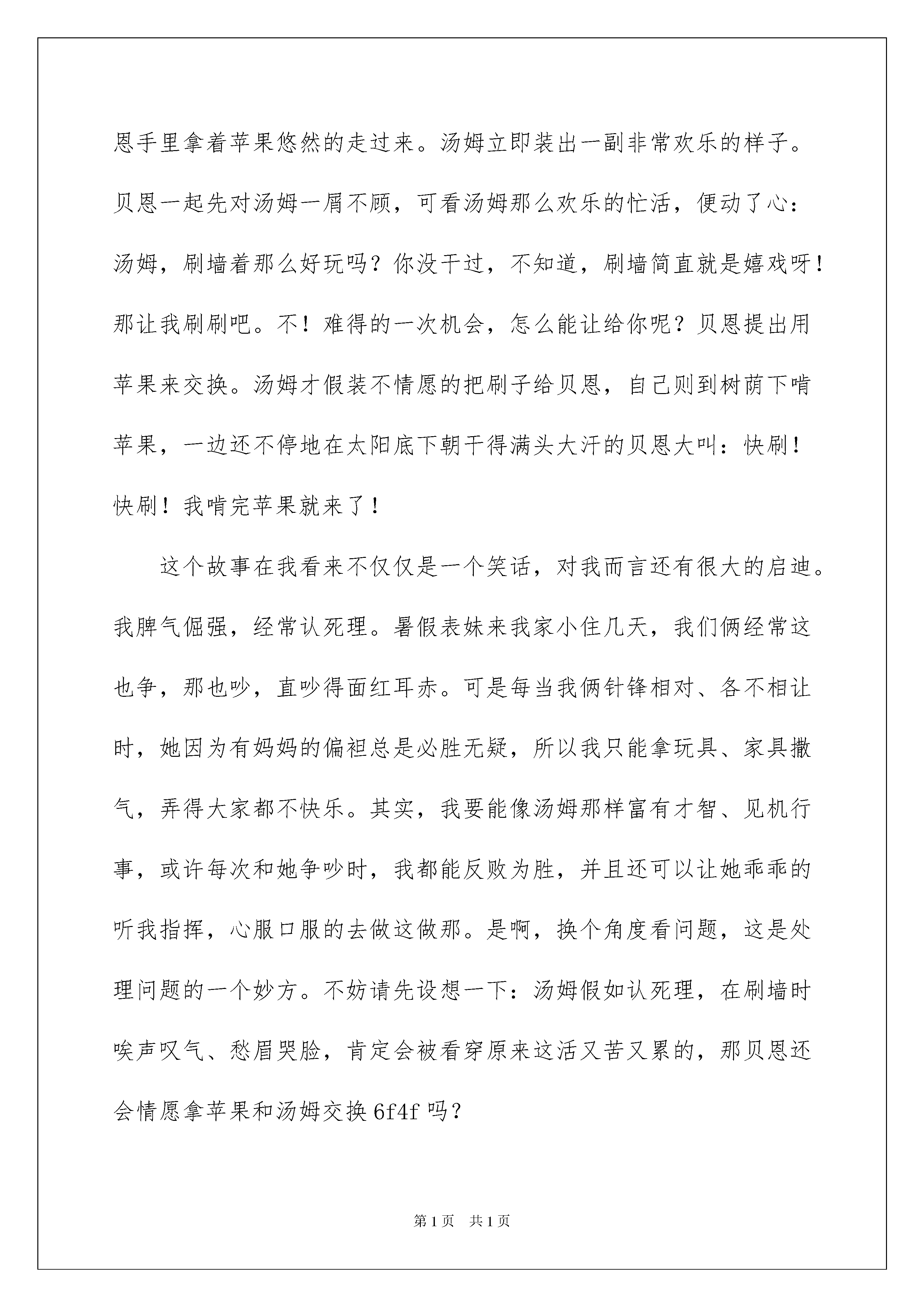 恩手里拿着苹果悠然的走过来。汤姆立即装出一副非常欢乐的样子。贝恩一起先对汤姆一屑不顾，可看汤姆那么欢乐的忙活，便动了心：汤姆，刷墙着那么好玩吗？你没干过，不知道，刷墙简直就是嬉戏呀！那让我刷刷吧。不！难得的一次机会，怎么能让给你呢？贝恩提出用苹果来交换。汤姆才假装不情愿的把刷子给贝恩，自己则到树荫下啃苹果，一边还不停地在太阳底下朝干得满头大汗的贝恩大叫：快刷！快刷！我啃完苹果就来了！

这个故事在我看来不仅仅是一个笑话，对我而言还有很大的启迪。我脾气倔强，经常认死理。暑假表妹来我家小住几天，我们俩经常这也争，那也吵，直吵得面红耳赤。可是每当我俩针锋相对、各不相让时，她因为有妈妈的偏袒总是必胜无疑，所以我只能拿玩具、家具撒气，弄得大家都不快乐。其实，我要能像汤姆那样富有才智、见机行事，或许每次和她争吵时，我都能反败为胜，并且还可以让她乖乖的听我指挥，心服口服的去做这做那。是啊，换个角度看问题，这是处理问题的一个妙方。不妨请先设想一下：汤姆假如认死理，在刷墙时唉声叹气、愁眉哭脸，肯定会被看穿原来这活又苦又累的，那贝恩还会情愿拿苹果和汤姆交换 6f4f 吗？

第 1 页　共 1 页